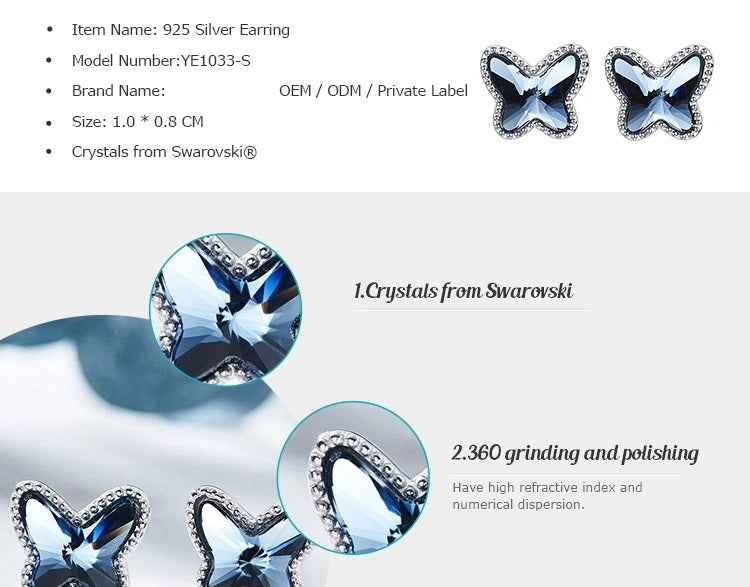 • Item Name: 925 Silver Earring
• Model Number:YE1033-S
• Brand Name: OEM / ODM / Private Label
• Size: 1.0 * 0.8 CM
• Crystals from Swarovski®

1.Crystals from Swarovski

2.360 grinding and polishing

Have high refractive index and numerical dispersion.